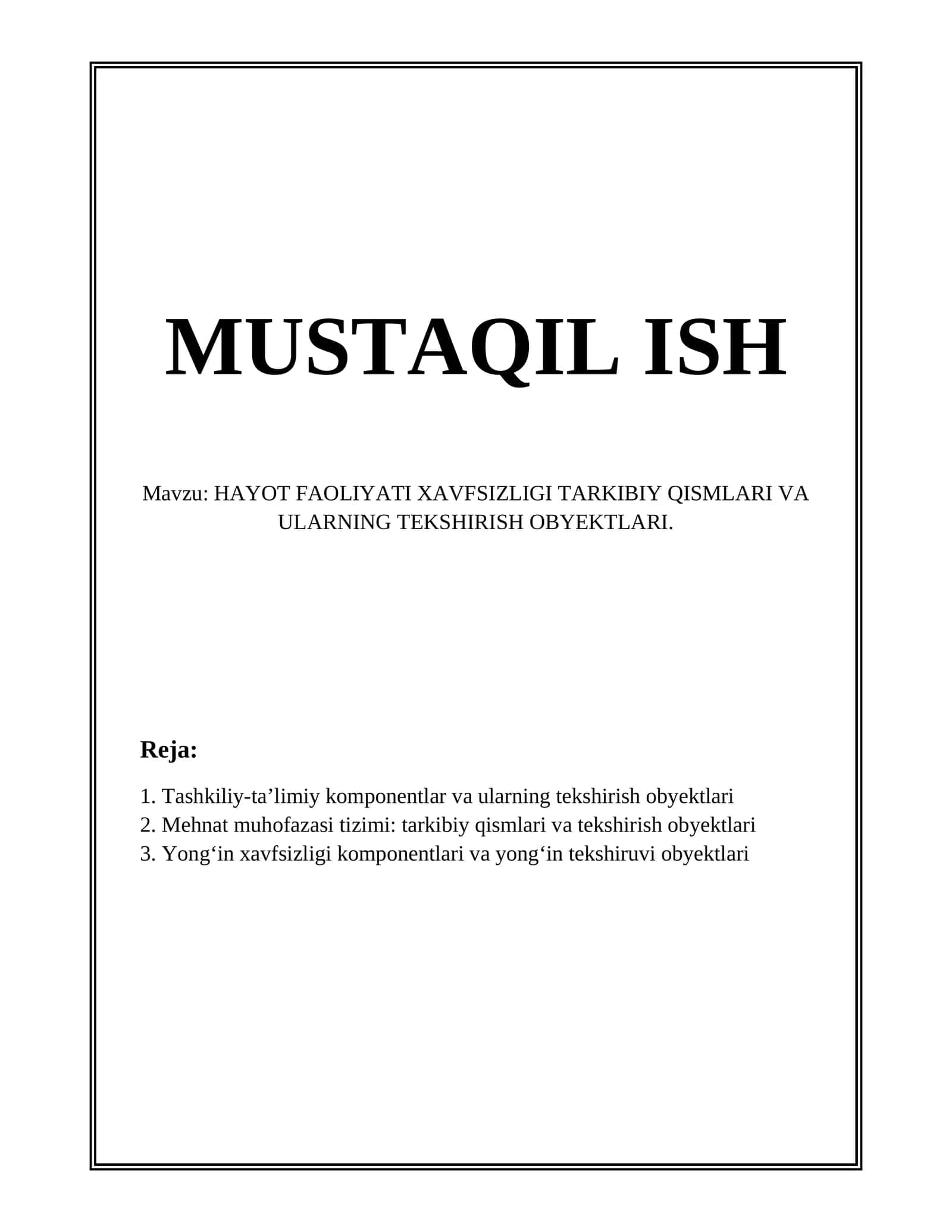 MUSTAQIL ISH

Mavzu: HAYOT FAOLIYATI XAVFSIZLIGI TARKIBIY QISMLARI VA ULARNING TEKSHIRISH OBYEKTLARI.

Reja:

1. Tashkiliy-ta’limiy komponentlar va ularning tekshirish obyektlari
2. Mehnat muhofazasi tizimi: tarkibiy qismlari va tekshirish obyektlari
3. Yong‘in xavfsizligi komponentlari va yong‘in tekshiruvi obyektlari